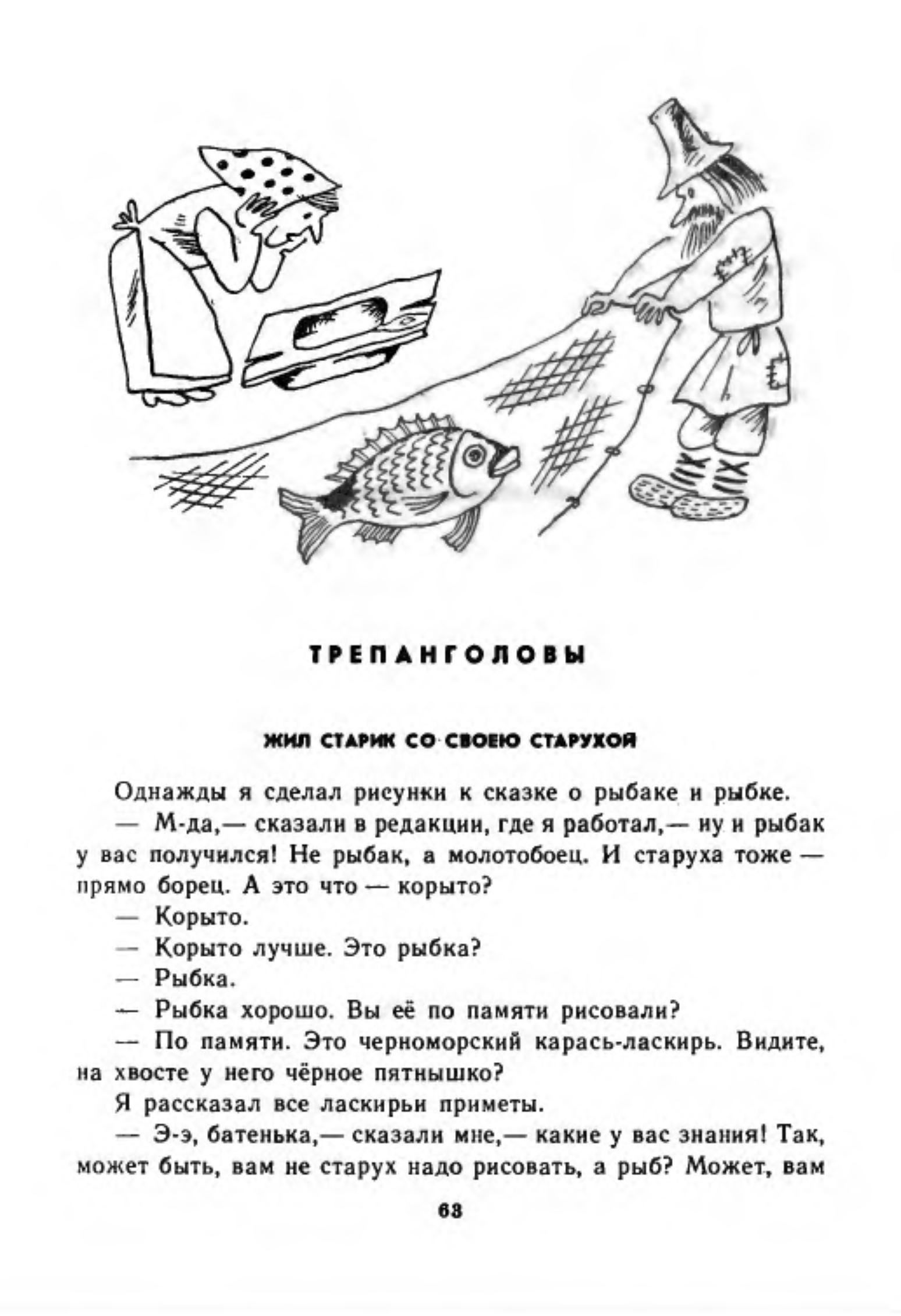 ТРЕПАНГОЛОВЫ

ЖИЛ СТАРИК СО СВОЕЮ СТАРУХОЙ

Однажды я сделал рисунки к сказке о рыбаке и рыбке.

— М-да,— сказали в редакции, где я работал,— ну и рыбак у вас получился! Не рыбак, а молотобоец. И старуха тоже — прямо борец. А это что — корыто?

— Корыто.

— Корыто лучше. Это рыбка?

— Рыбка.

— Рыбка хорошо. Вы её по памяти рисовали?

— По памяти. Это черноморский карась-ласкирь. Видите, на хвосте у него чёрное пятнышко?

Я рассказал все ласкирьи приметы.

— Э-э, батенька,— сказали мне,— какие у вас знания! Так, может быть, вам не старух надо рисовать, а рыб? Может, вам

63